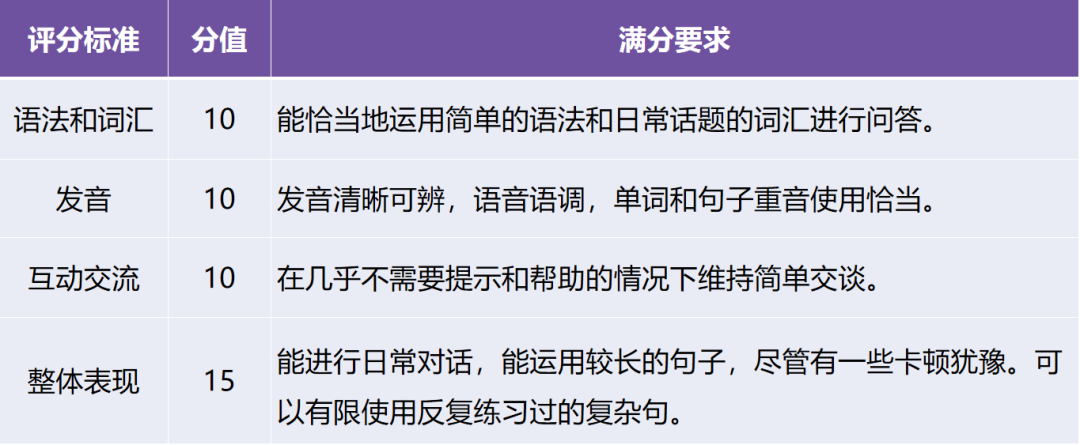 | 评分标准 | 分值 | 满分要求 |
|---|---|---|
| 语法和词汇 | 10 | 能恰当地运用简单的语法和日常话题的词汇进行问答。 |
| 发音 | 10 | 发音清晰可辨，语音语调，单词和句子重音使用恰当。 |
| 互动交流 | 10 | 在几乎不需要提示和帮助的情况下维持简单交谈。 |
| 整体表现 | 15 | 能进行日常对话，能运用较长的句子，尽管有一些卡顿犹豫。可以有限使用反复练习过的复杂句。 |